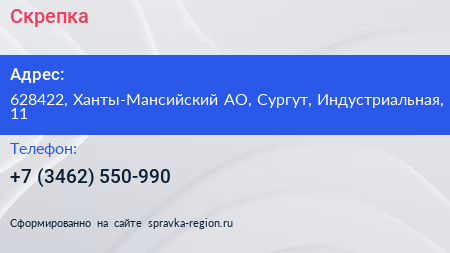 Скрепка

Адрес:

628422, Ханты-Мансийский АО, Сургут, Индустриальная, 11

Телефон:

+7 (3462) 550-990

Сформированно на сайте spravka-region.ru